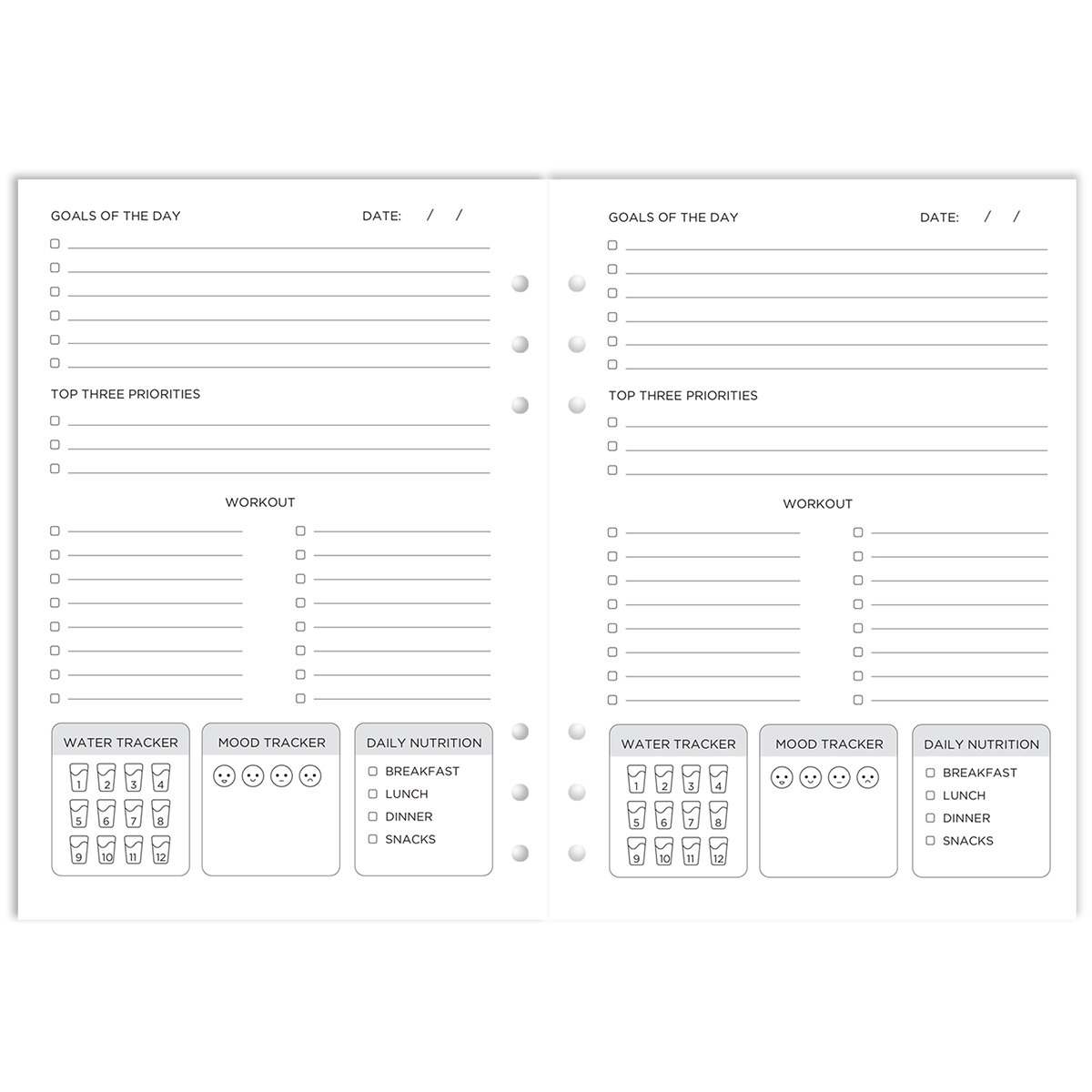 GOALS OF THE DAY DATE: / /

☐ ____
☐ ____
☐ ____
☐ ____
☐ ____
☐ ____

TOP THREE PRIORITIES

☐ ____
☐ ____
☐ ____

WORKOUT

☐ ____
☐ ____
☐ ____
☐ ____
☐ ____
☐ ____
☐ ____
☐ ____

☐ ____
☐ ____
☐ ____
☐ ____
☐ ____
☐ ____
☐ ____
☐ ____

WATER TRACKER

1 2 3 4
5 6 7 8
9 10 11 12

MOOD TRACKER

DAILY NUTRITION

☐ BREAKFAST
☐ LUNCH
☐ DINNER
☐ SNACKS

GOALS OF THE DAY DATE: / /

☐ ____
☐ ____
☐ ____
☐ ____
☐ ____
☐ ____

TOP THREE PRIORITIES

☐ ____
☐ ____
☐ ____

WORKOUT

☐ ____
☐ ____
☐ ____
☐ ____
☐ ____
☐ ____
☐ ____
☐ ____

☐ ____
☐ ____
☐ ____
☐ ____
☐ ____
☐ ____
☐ ____
☐ ____

WATER TRACKER

1 2 3 4
5 6 7 8
9 10 11 12

MOOD TRACKER

DAILY NUTRITION

☐ BREAKFAST
☐ LUNCH
☐ DINNER
☐ SNACKS